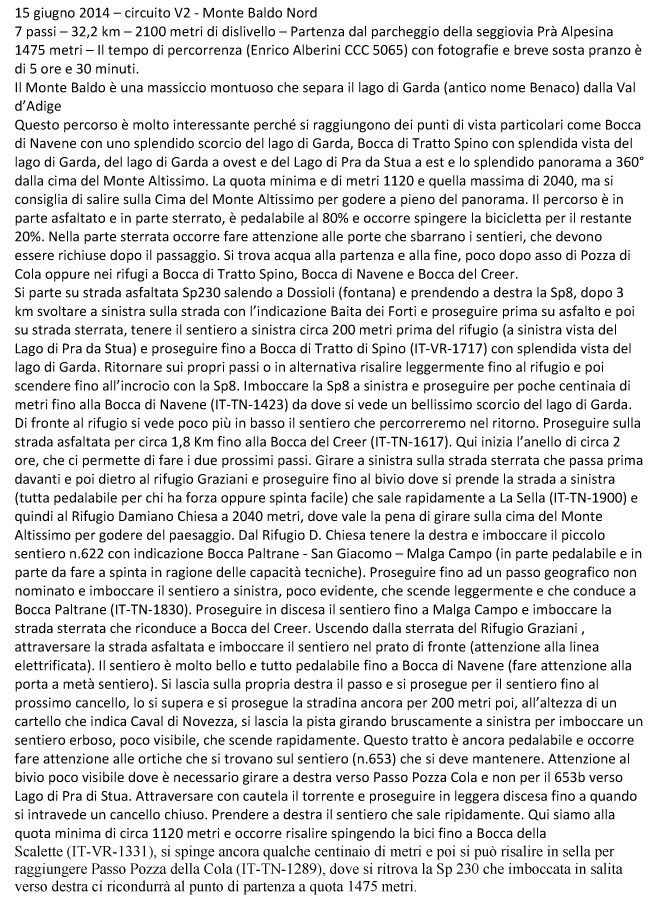 15 giugno 2014 – circuito V2 - Monte Baldo Nord
7 passi – 32,2 km – 2100 metri di dislivello – Partenza dal parcheggio della seggiovia Prà Alpesina 1475 metri – Il tempo di percorrenza (Enrico Alberini CCC 5065) con fotografie e breve sosta pranzo è di 5 ore e 30 minuti.
Il Monte Baldo è una massiccio montuoso che separa il lago di Garda (antico nome Benaco) dalla Val d'Adige
Questo percorso è molto interessante perché si raggiungono dei punti di vista particolari come Bocca di Navene con uno splendido scorcio del lago di Garda, Bocca di Tratto Spino con splendida vista del lago di Garda, del lago di Garda a ovest e del Lago di Pra da Stua a est e lo splendido panorama a 360° dalla cima del Monte Altissimo. La quota minima e di metri 1120 e quella massima di 2040, ma si consiglia di salire sulla Cima del Monte Altissimo per godere a pieno del panorama. Il percorso è in parte asfaltato e in parte sterrato, è pedalabile al 80% e occorre spingere la bicicletta per il restante 20%. Nella parte sterrata occorre fare attenzione alle porte che sbarrano i sentieri, che devono essere richiuse dopo il passaggio. Si trova acqua alla partenza e alla fine, poco dopo asso di Pozza di Cola oppure nei rifugi a Bocca di Tratto Spino, Bocca di Navene e Bocca del Creer.
Si parte su strada asfaltata Sp230 salendo a Dossioli (fontana) e prendendo a destra la Sp8, dopo 3 km svoltare a sinistra sulla strada con l'indicazione Baita dei Forti e proseguire prima su asfalto e poi su strada sterrata, tenere il sentiero a sinistra circa 200 metri prima del rifugio (a sinistra vista del Lago di Pra da Stua) e proseguire fino a Bocca di Tratto di Spino (IT-VR-1717) con splendida vista del lago di Garda. Ritornare sui propri passi o in alternativa risalire leggermente fino al rifugio e poi scendere fino all'incrocio con la Sp8. Imboccare la Sp8 a sinistra e proseguire per poche centinaia di metri fino alla Bocca di Navene (IT-TN-1423) da dove si vede un bellissimo scorcio del lago di Garda. Di fronte al rifugio si vede poco più in basso il sentiero che percorreremo nel ritorno. Proseguire sulla strada asfaltata per circa 1,8 Km fino alla Bocca del Creer (IT-TN-1617). Qui inizia l'anello di circa 2 ore, che ci permette di fare i due prossimi passi. Girare a sinistra sulla strada sterrata che passa prima davanti e poi dietro al rifugio Graziani e proseguire fino al bivio dove si prende la strada a sinistra (tutta pedalabile per chi ha forza oppure spinta facile) che sale rapidamente a La Sella (IT-TN-1900) e quindi al Rifugio Damiano Chiesa a 2040 metri, dove vale la pena di girare sulla cima del Monte Altissimo per godere del paesaggio. Dal Rifugio D. Chiesa tenere la destra e imboccare il piccolo sentiero n.622 con indicazione Bocca Paltrane - San Giacomo – Malga Campo (in parte pedalabile e in parte da fare a spinta in ragione delle capacità tecniche). Proseguire fino ad un passo geografico non nominato e imboccare il sentiero a sinistra, poco evidente, che scende leggermente e che conduce a Bocca Paltrane (IT-TN-1830). Proseguire in discesa il sentiero fino a Malga Campo e imboccare la strada sterrata che riconduce a Bocca del Creer. Uscendo dalla sterrata del Rifugio Graziani , attraversare la strada asfaltata e imboccare il sentiero nel prato di fronte (attenzione alla linea elettrificata). Il sentiero è molto bello e tutto pedalabile fino a Bocca di Navene (fare attenzione alla porta a metà sentiero). Si lascia sulla propria destra il passo e si prosegue per il sentiero fino al prossimo cancello, lo si supera e si prosegue la stradina ancora per 200 metri poi, all'altezza di un cartello che indica Caval di Novezza, si lascia la pista girando bruscamente a sinistra per imboccare un sentiero erboso, poco visibile, che scende rapidamente. Questo tratto è ancora pedalabile e occorre fare attenzione alle ortiche che si trovano sul sentiero (n.653) che si deve mantenere. Attenzione al bivio poco visibile dove è necessario girare a destra verso Passo Pozza Cola e non per il 653b verso Lago di Pra di Stua. Attraversare con cautela il torrente e proseguire in leggera discesa fino a quando si intravede un cancello chiuso. Prendere a destra il sentiero che sale ripidamente. Qui siamo alla quota minima di circa 1120 metri e occorre risalire spingendo la bici fino a Bocca della Scalette (IT-VR-1331), si spinge ancora qualche centinaio di metri e poi si può risalire in sella per raggiungere Passo Pozza della Cola (IT-TN-1289), dove si ritrova la Sp 230 che imboccata in salita verso destra ci ricondurrà al punto di partenza a quota 1475 metri.